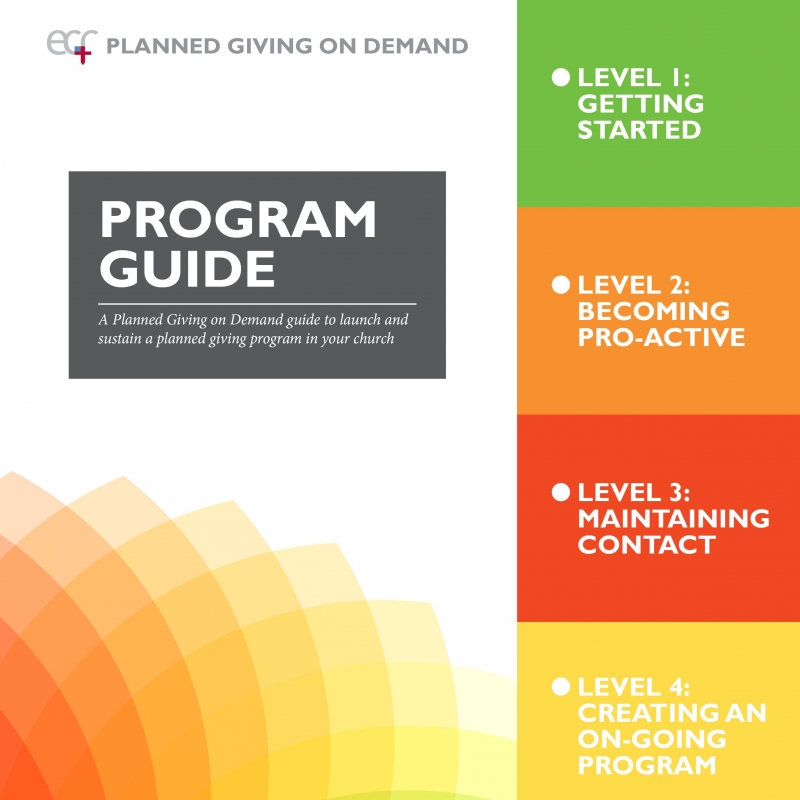 ecf PLANNED GIVING ON DEMAND

PROGRAM GUIDE

A Planned Giving on Demand guide to launch and sustain a planned giving program in your church

LEVEL 1: GETTING STARTED

LEVEL 2: BECOMING PRO-ACTIVE

LEVEL 3: MAINTAINING CONTACT

LEVEL 4: CREATING AN ON-GOING PROGRAM